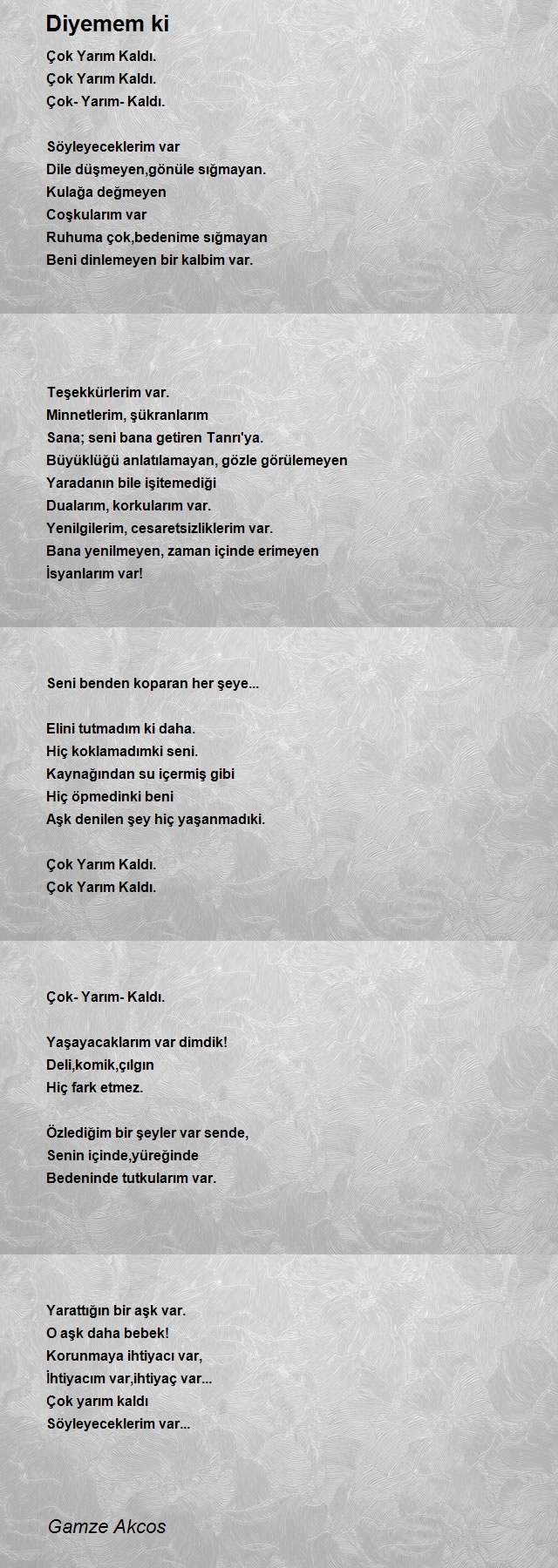 Diyemem ki

Çok Yarım Kaldı.
Çok Yarım Kaldı.
Çok- Yarım- Kaldı.

Söyleyeceklerim var
Dile düşmeyen,gönüle sığmayan.
Kulağa değmeyen
Coşkularım var
Ruhuma çok,bedenime sığmayan
Beni dinlemeyen bir kalbim var.

Teşekkürlerim var.
Minnetlerim, şükranlarım
Sana; seni bana getiren Tanrı'ya.
Büyüklüğü anlatılamayan, gözle görülemeyen
Yaradanın bile işitemediği
Dualarım, korkularım var.
Yenilgilerim, cesaretsizliklerim var.
Bana yenilmeyen, zaman içinde erimeyen
İsyanlarım var!

Seni benden koparan her şeye...

Elini tutmadım ki daha.
Hiç koklamadımki seni.
Kaynağından su içermiş gibi
Hiç öpmedinki beni
Aşk denilen şey hiç yaşanmadıki.

Çok Yarım Kaldı.
Çok Yarım Kaldı.

Çok- Yarım- Kaldı.

Yaşayacaklarım var dimdik!
Deli,komik,çılgın
Hiç fark etmez.

Özlediğim bir şeyler var sende,
Senin içinde,yüreğinde
Bedeninde tutkularım var.

Yarattığın bir aşk var.
O aşk daha bebek!
Korunmaya ihtiyacı var,
İhtiyacım var,ihtiyaç var...
Çok yarım kaldı
Söyleyeceklerim var...

Gamze Akcos